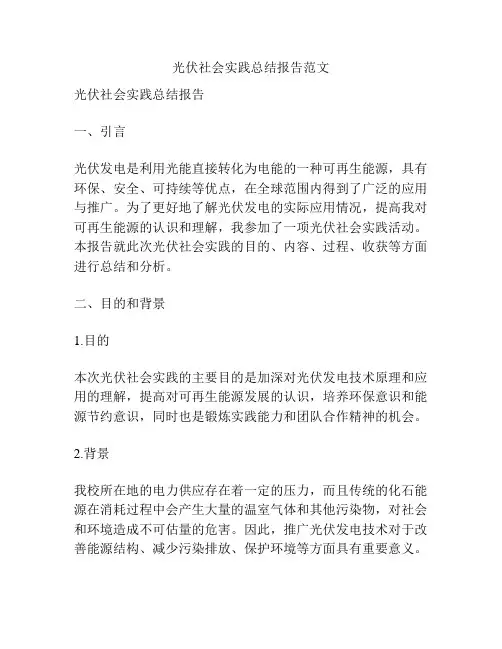 光伏社会实践总结报告范文

光伏社会实践总结报告

一、引言

光伏发电是利用光能直接转化为电能的一种可再生能源，具有环保、安全、可持续等优点，在全球范围内得到了广泛的应用与推广。为了更好地了解光伏发电的实际应用情况，提高我对可再生能源的认识和理解，我参加了一项光伏社会实践活动。本报告就此次光伏社会实践的目的、内容、过程、收获等方面进行总结和分析。

二、目的和背景

1.目的

本次光伏社会实践的主要目的是加深对光伏发电技术原理和应用的理解，提高对可再生能源发展的认识，培养环保意识和能源节约意识，同时也是锻炼实践能力和团队合作精神的机会。

2.背景

我校所在地的电力供应存在着一定的压力，而且传统的化石能源在消耗过程中会产生大量的温室气体和其他污染物，对社会和环境造成不可估量的危害。因此，推广光伏发电技术对于改善能源结构、减少污染排放、保护环境等方面具有重要意义。